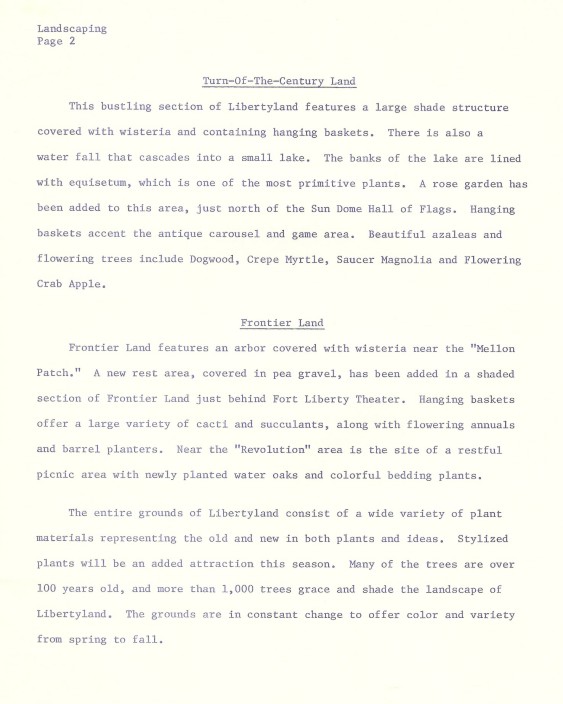 Landscaping
Page 2

Turn-Of-The-Century Land

This bustling section of Libertyland features a large shade structure covered with wisteria and containing hanging baskets. There is also a water fall that cascades into a small lake. The banks of the lake are lined with equisetum, which is one of the most primitive plants. A rose garden has been added to this area, just north of the Sun Dome Hall of Flags. Hanging baskets accent the antique carousel and game area. Beautiful azaleas and flowering trees include Dogwood, Crepe Myrtle, Saucer Magnolia and Flowering Crab Apple.

Frontier Land

Frontier Land features an arbor covered with wisteria near the "Mellon Patch." A new rest area, covered in pea gravel, has been added in a shaded section of Frontier Land just behind Fort Liberty Theater. Hanging baskets offer a large variety of cacti and succulants, along with flowering annuals and barrel planters. Near the "Revolution" area is the site of a restful picnic area with newly planted water oaks and colorful bedding plants.

The entire grounds of Libertyland consist of a wide variety of plant materials representing the old and new in both plants and ideas. Stylized plants will be an added attraction this season. Many of the trees are over 100 years old, and more than 1,000 trees grace and shade the landscape of Libertyland. The grounds are in constant change to offer color and variety from spring to fall.